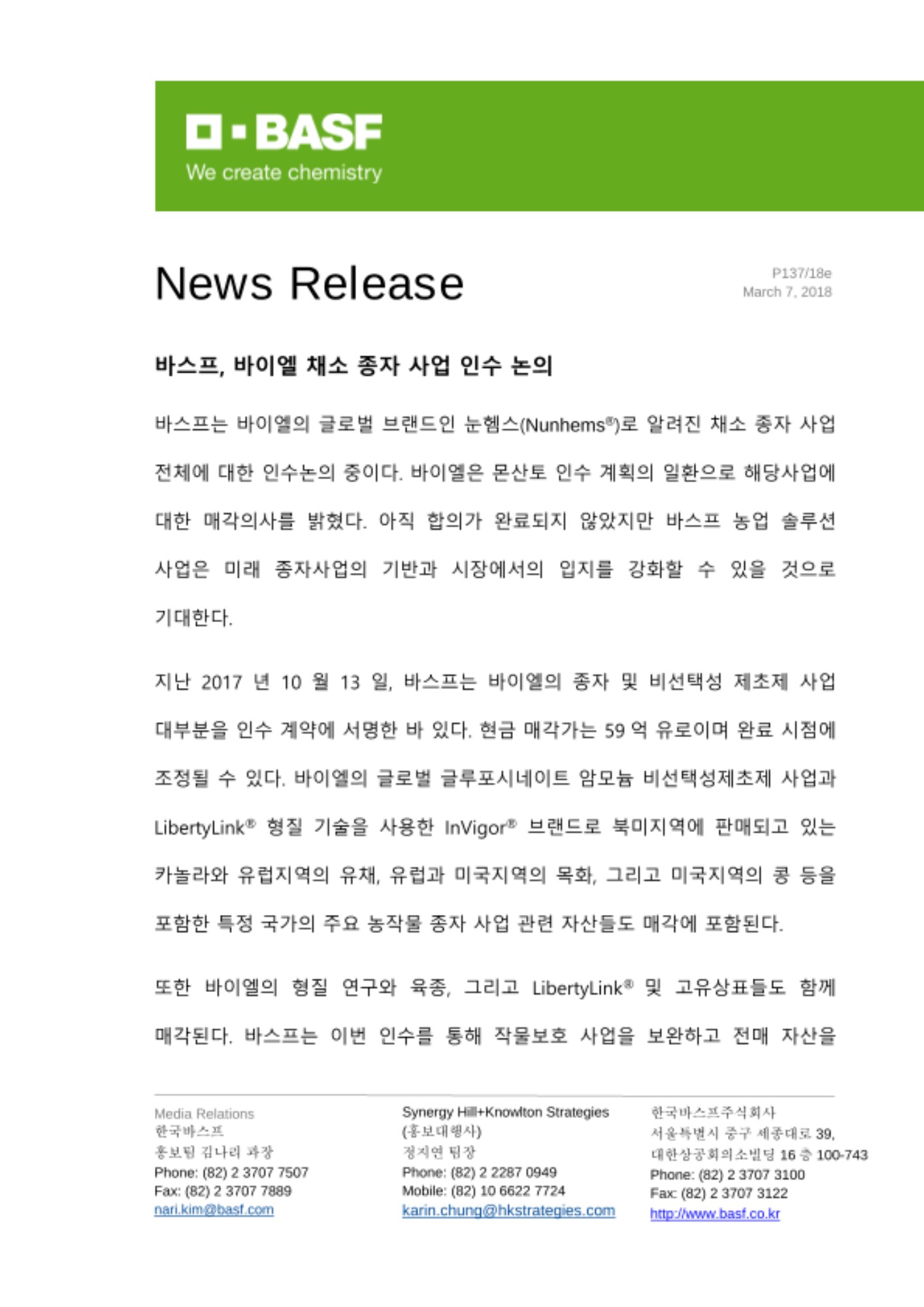 BASF
We create chemistry

News Release

P137/18e
March 7, 2018

바스프, 바이엘 채소 종자 사업 인수 논의

바스프는 바이엘의 글로벌 브랜드인 눈헴스(Nunhems®)로 알려진 채소 종자 사업 전체에 대한 인수논의 중이다. 바이엘은 몬산토 인수 계획의 일환으로 해당사업에 대한 매각의사를 밝혔다. 아직 합의가 완료되지 않았지만 바스프 농업 솔루션 사업은 미래 종자사업의 기반과 시장에서의 입지를 강화할 수 있을 것으로 기대한다.

지난 2017 년 10 월 13 일, 바스프는 바이엘의 종자 및 비선택성 제초제 사업 대부분을 인수 계약에 서명한 바 있다. 현금 매각가는 59 억 유로이며 완료 시점에 조정될 수 있다. 바이엘의 글로벌 글루포시네이트 암모늄 비선택성제초제 사업과 LibertyLink® 형질 기술을 사용한 InVigor® 브랜드로 북미지역에 판매되고 있는 카놀라와 유럽지역의 유채, 유럽과 미국지역의 목화, 그리고 미국지역의 콩 등을 포함한 특정 국가의 주요 농작물 종자 사업 관련 자산들도 매각에 포함된다.

또한 바이엘의 형질 연구와 육종, 그리고 LibertyLink® 및 고유상표들도 함께 매각된다. 바스프는 이번 인수를 통해 작물보호 사업을 보완하고 전매 자산을

Media Relations
한국바스프
홍보팀 김나리 과장
Phone: (82) 2 3707 7507
Fax: (82) 2 3707 7889
nari.kim@basf.com

Synergy Hill+Knowlton Strategies
(홍보대행사)
정지연 팀장
Phone: (82) 2 2287 0949
Mobile: (82) 10 6622 7724
karin.chung@hkstrategies.com

한국바스프주식회사
서울특별시 중구 세종대로 39,
대한상공회의소빌딩 16 층 100-743
Phone: (82) 2 3707 3100
Fax: (82) 2 3707 3122
http://www.basf.co.kr